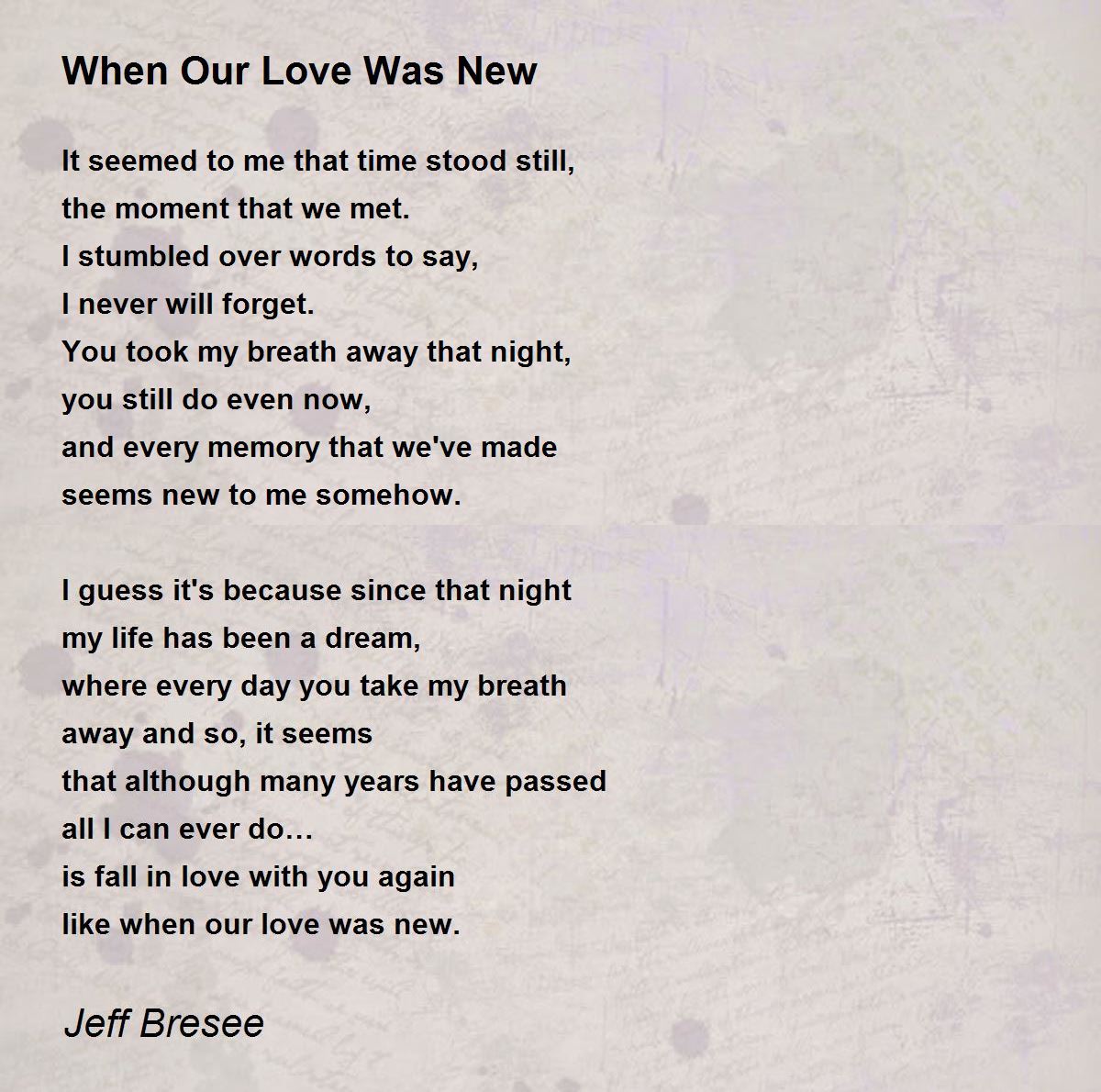 When Our Love Was New

It seemed to me that time stood still,
the moment that we met.
I stumbled over words to say,
I never will forget.
You took my breath away that night,
you still do even now,
and every memory that we've made
seems new to me somehow.

I guess it's because since that night
my life has been a dream,
where every day you take my breath
away and so, it seems
that although many years have passed
all I can ever do…
is fall in love with you again
like when our love was new.

Jeff Bresee